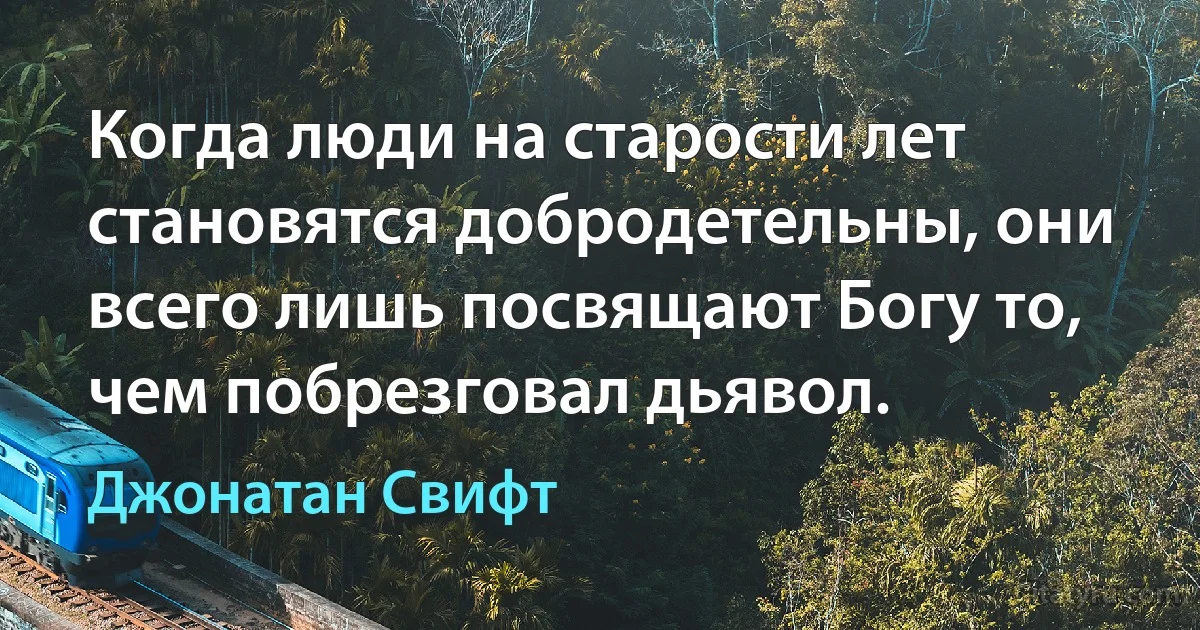 Когда люди на старости лет становятся добродетельны, они всего лишь посвящают Богу то, чем побрезговал дьявол.

Джонатан Свифт